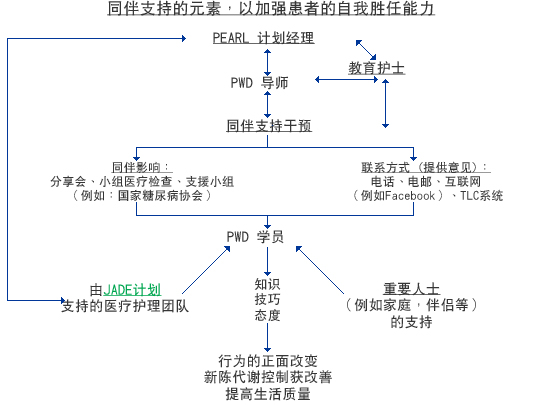 同伴支持的元素，以加强患者的自我胜任能力

PEARL 计划经理

教育护士

PWD 导师

同伴支持干预

同伴影响：
分享会、小组医疗检查、支援小组
（例如：国家糖尿病协会）

联系方式（提供意见）：
电话、电邮、互联网
（例如Facebook）、TLC系统

PWD 学员

由JADE计划
支持的医疗护理团队

知识
技巧
态度

重要人士
（例如家庭，伴侣等）
的支持

行为的正面改变
新陈代谢控制获改善
提高生活质量